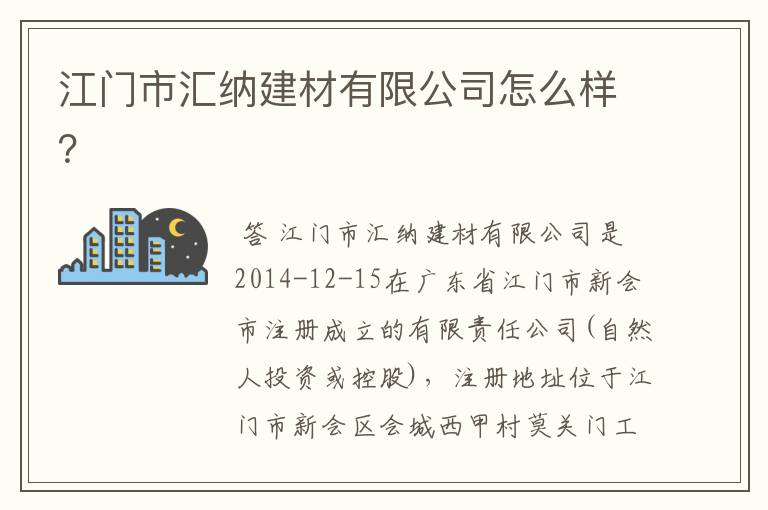 江门市汇纳建材有限公司怎么样?

答 江门市汇纳建材有限公司是2014-12-15在广东省江门市新会市注册成立的有限责任公司(自然人投资或控股),注册地址位于江门市新会区会城西甲村莫关门工